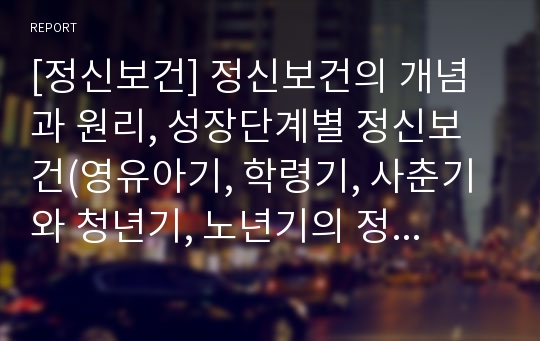 REPORT

[정신보건] 정신보건의 개념과 원리, 성장단계별 정신보건(영유아기, 학령기, 사춘기와 청년기, 노년기의 정...